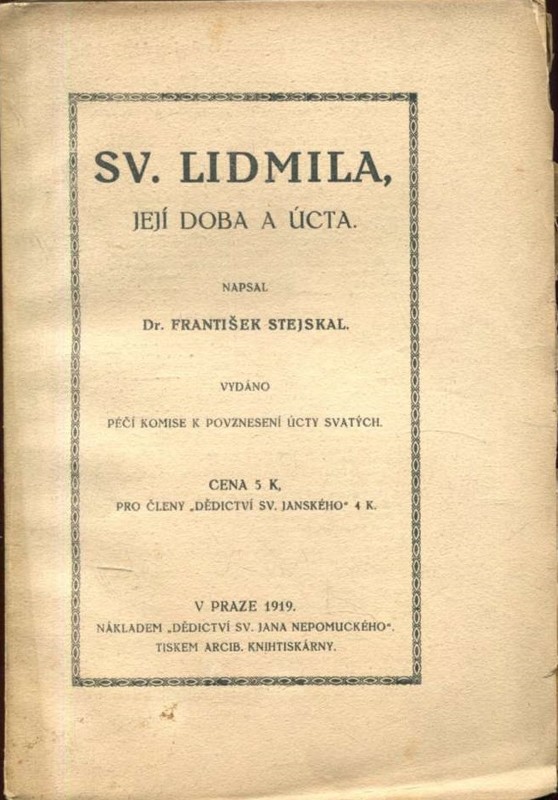 SV. LIDMILA,

JEJÍ DOBA A ÚCTA.

NAPSAL

Dr. FRANTIŠEK STEJSKAL.

VYDÁNO

PÉČÍ KOMISE K POVZNESENÍ ÚCTY SVATÝCH.

CENA 5 K,
PRO ČLENY „DĚDICTVÍ SV. JANSKÉHO“ 4 K.

V PRAZE 1919.
NÁKLADEM „DĚDICTVÍ SV. JANA NEPOMUCKÉHO“.
TISKEM ARCIB. KNIHTISKÁRNY.